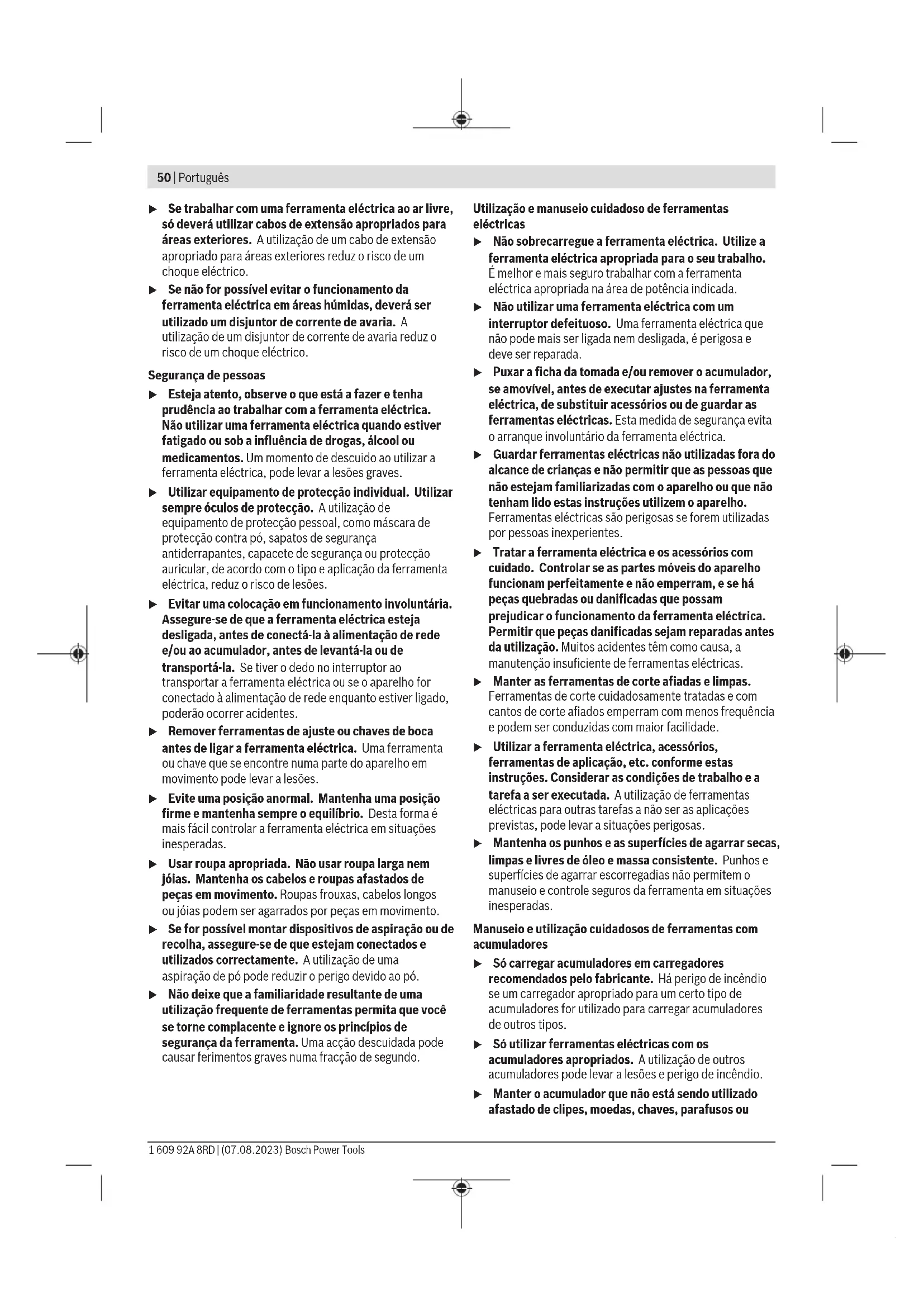 50 | Português

▶ Se trabalhar com uma ferramenta eléctrica ao ar livre, só deverá utilizar cabos de extensão apropriados para áreas exteriores. A utilização de um cabo de extensão apropriado para áreas exteriores reduz o risco de um choque eléctrico.

▶ Se não for possível evitar o funcionamento da ferramenta eléctrica em áreas húmidas, deverá ser utilizado um disjuntor de corrente de avaria. A utilização de um disjuntor de corrente de avaria reduz o risco de um choque eléctrico.

Segurança de pessoas

▶ Esteja atento, observe o que está a fazer e tenha prudência ao trabalhar com a ferramenta eléctrica. Não utilizar uma ferramenta eléctrica quando estiver fatigado ou sob a influência de drogas, álcool ou medicamentos. Um momento de descuido ao utilizar a ferramenta eléctrica, pode levar a lesões graves.

▶ Utilizar equipamento de protecção individual. Utilizar sempre óculos de protecção. A utilização de equipamento de protecção pessoal, como máscara de protecção contra pó, sapatos de segurança antiderrapantes, capacete de segurança ou protecção auricular, de acordo com o tipo e aplicação da ferramenta eléctrica, reduz o risco de lesões.

▶ Evitar uma colocação em funcionamento involuntária. Assegure-se de que a ferramenta eléctrica esteja desligada, antes de conectá-la à alimentação de rede e/ou ao acumulador, antes de levantá-la ou de transportá-la. Se tiver o dedo no interruptor ao transportar a ferramenta eléctrica ou se o aparelho for conectado à alimentação de rede enquanto estiver ligado, poderão ocorrer acidentes.

▶ Remover ferramentas de ajuste ou chaves de boca antes de ligar a ferramenta eléctrica. Uma ferramenta ou chave que se encontre numa parte do aparelho em movimento pode levar a lesões.

▶ Evite uma posição anormal. Mantenha uma posição firme e mantenha sempre o equilíbrio. Desta forma é mais fácil controlar a ferramenta eléctrica em situações inesperadas.

▶ Usar roupa apropriada. Não usar roupa larga nem jóias. Mantenha os cabelos e roupas afastados de peças em movimento. Roupas frouxas, cabelos longos ou jóias podem ser agarrados por peças em movimento.

▶ Se for possível montar dispositivos de aspiração ou de recolha, assegure-se de que estejam conectados e utilizados correctamente. A utilização de uma aspiração de pó pode reduzir o perigo devido ao pó.

▶ Não deixe que a familiaridade resultante de uma utilização frequente de ferramentas permita que você se torne complacente e ignore os princípios de segurança da ferramenta. Uma acção descuidada pode causar ferimentos graves numa fracção de segundo.

Utilização e manuseio cuidadoso de ferramentas eléctricas

▶ Não sobrecarregue a ferramenta eléctrica. Utilize a ferramenta eléctrica apropriada para o seu trabalho. É melhor e mais seguro trabalhar com a ferramenta eléctrica apropriada na área de potência indicada.

▶ Não utilizar uma ferramenta eléctrica com um interruptor defeituoso. Uma ferramenta eléctrica que não pode mais ser ligada nem desligada, é perigosa e deve ser reparada.

▶ Puxar a ficha da tomada e/ou remover o acumulador, se amovível, antes de executar ajustes na ferramenta eléctrica, de substituir acessórios ou de guardar as ferramentas eléctricas. Esta medida de segurança evita o arranque involuntário da ferramenta eléctrica.

▶ Guardar ferramentas eléctricas não utilizadas fora do alcance de crianças e não permitir que as pessoas que não estejam familiarizadas com o aparelho ou que não tenham lido estas instruções utilizem o aparelho. Ferramentas eléctricas são perigosas se forem utilizadas por pessoas inexperientes.

▶ Tratar a ferramenta eléctrica e os acessórios com cuidado. Controlar se as partes móveis do aparelho funcionam perfeitamente e não emperram, e se há peças quebradas ou danificadas que possam prejudicar o funcionamento da ferramenta eléctrica. Permitir que peças danificadas sejam reparadas antes da utilização. Muitos acidentes têm como causa, a manutenção insuficiente de ferramentas eléctricas.

▶ Manter as ferramentas de corte afiadas e limpas. Ferramentas de corte cuidadosamente tratadas e com cantos de corte afiados emperram com menos frequência e podem ser conduzidas com maior facilidade.

▶ Utilizar a ferramenta eléctrica, acessórios, ferramentas de aplicação, etc. conforme estas instruções. Considerar as condições de trabalho e a tarefa a ser executada. A utilização de ferramentas eléctricas para outras tarefas a não ser as aplicações previstas, pode levar a situações perigosas.

▶ Mantenha os punhos e as superfícies de agarrar secas, limpas e livres de óleo e massa consistente. Punhos e superfícies de agarrar escorregadias não permitem o manuseio e controle seguros da ferramenta em situações inesperadas.

Manuseio e utilização cuidadosos de ferramentas com acumuladores

▶ Só carregar acumuladores em carregadores recomendados pelo fabricante. Há perigo de incêndio se um carregador apropriado para um certo tipo de acumuladores for utilizado para carregar acumuladores de outros tipos.

▶ Só utilizar ferramentas eléctricas com os acumuladores apropriados. A utilização de outros acumuladores pode levar a lesões e perigo de incêndio.

▶ Manter o acumulador que não está sendo utilizado afastado de clipes, moedas, chaves, parafusos ou

1 609 92A 8RD | (07.08.2023) Bosch Power Tools